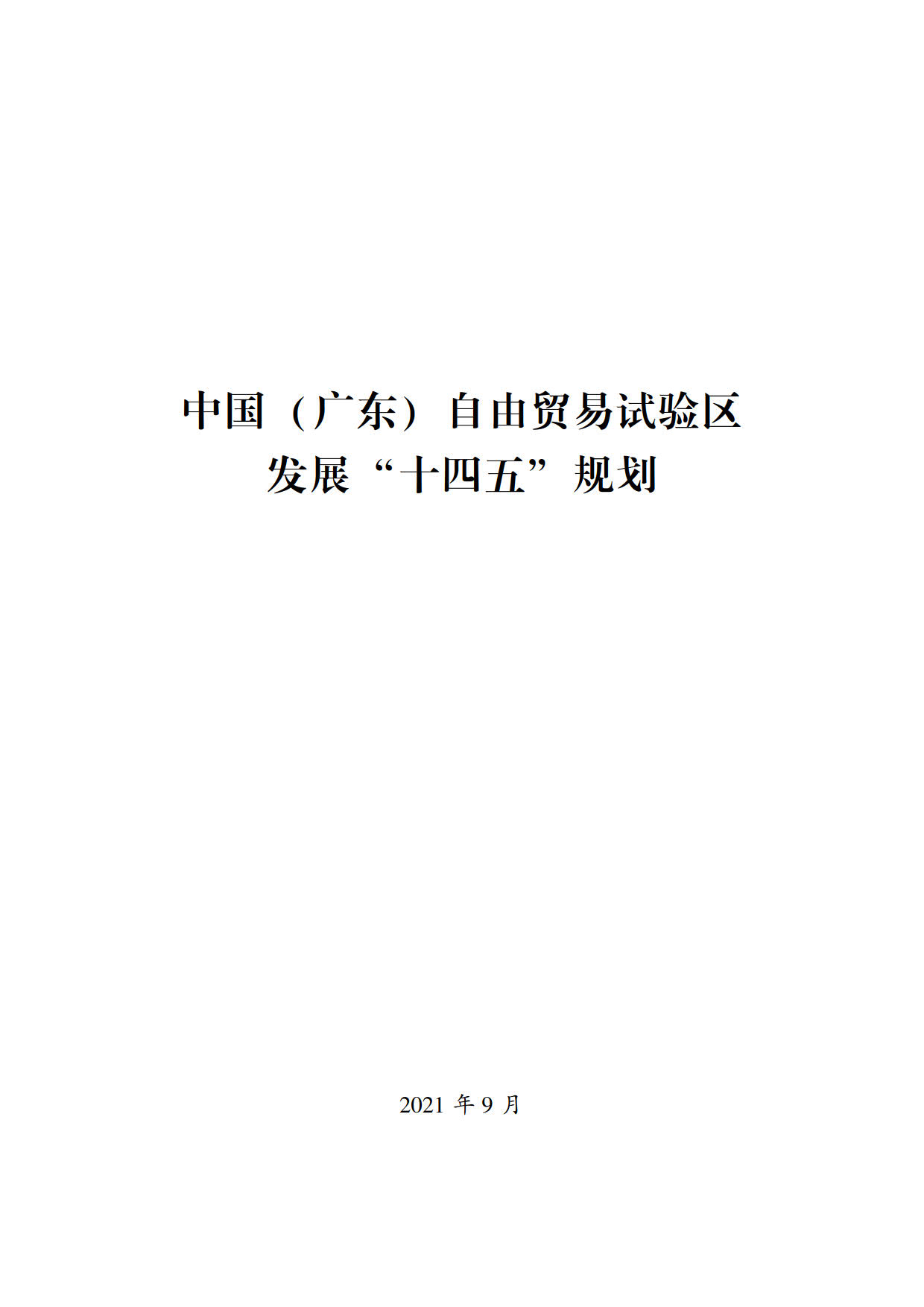 中国（广东）自由贸易试验区
发展“十四五”规划

2021 年 9 月